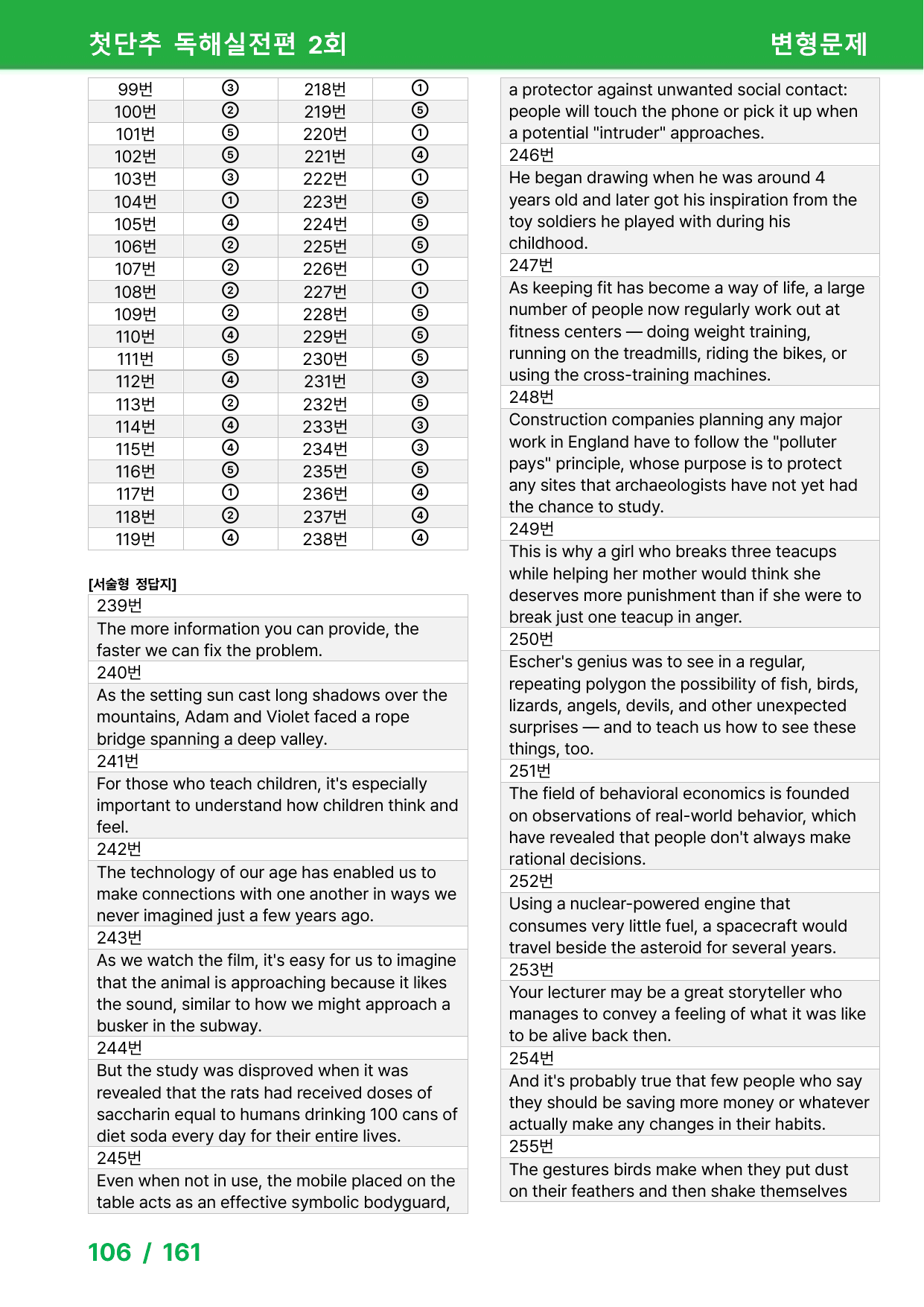 첫단추 독해실전편 2회 변형문제

| 99번 | ③ | 218번 | ① |
|---|---|---|---|
| 100번 | ② | 219번 | ⑤ |
| 101번 | ⑤ | 220번 | ① |
| 102번 | ⑤ | 221번 | ④ |
| 103번 | ③ | 222번 | ① |
| 104번 | ① | 223번 | ⑤ |
| 105번 | ④ | 224번 | ⑤ |
| 106번 | ② | 225번 | ⑤ |
| 107번 | ② | 226번 | ① |
| 108번 | ② | 227번 | ① |
| 109번 | ② | 228번 | ⑤ |
| 110번 | ④ | 229번 | ⑤ |
| 111번 | ⑤ | 230번 | ⑤ |
| 112번 | ④ | 231번 | ③ |
| 113번 | ② | 232번 | ⑤ |
| 114번 | ④ | 233번 | ③ |
| 115번 | ④ | 234번 | ③ |
| 116번 | ⑤ | 235번 | ⑤ |
| 117번 | ① | 236번 | ④ |
| 118번 | ② | 237번 | ④ |
| 119번 | ④ | 238번 | ④ |

[서술형 정답지]

239번

The more information you can provide, the faster we can fix the problem.

240번

As the setting sun cast long shadows over the mountains, Adam and Violet faced a rope bridge spanning a deep valley.

241번

For those who teach children, it's especially important to understand how children think and feel.

242번

The technology of our age has enabled us to make connections with one another in ways we never imagined just a few years ago.

243번

As we watch the film, it's easy for us to imagine that the animal is approaching because it likes the sound, similar to how we might approach a busker in the subway.

244번

But the study was disproved when it was revealed that the rats had received doses of saccharin equal to humans drinking 100 cans of diet soda every day for their entire lives.

245번

Even when not in use, the mobile placed on the table acts as an effective symbolic bodyguard, a protector against unwanted social contact: people will touch the phone or pick it up when a potential "intruder" approaches.

246번

He began drawing when he was around 4 years old and later got his inspiration from the toy soldiers he played with during his childhood.

247번

As keeping fit has become a way of life, a large number of people now regularly work out at fitness centers — doing weight training, running on the treadmills, riding the bikes, or using the cross-training machines.

248번

Construction companies planning any major work in England have to follow the "polluter pays" principle, whose purpose is to protect any sites that archaeologists have not yet had the chance to study.

249번

This is why a girl who breaks three teacups while helping her mother would think she deserves more punishment than if she were to break just one teacup in anger.

250번

Escher's genius was to see in a regular, repeating polygon the possibility of fish, birds, lizards, angels, devils, and other unexpected surprises — and to teach us how to see these things, too.

251번

The field of behavioral economics is founded on observations of real-world behavior, which have revealed that people don't always make rational decisions.

252번

Using a nuclear-powered engine that consumes very little fuel, a spacecraft would travel beside the asteroid for several years.

253번

Your lecturer may be a great storyteller who manages to convey a feeling of what it was like to be alive back then.

254번

And it's probably true that few people who say they should be saving more money or whatever actually make any changes in their habits.

255번

The gestures birds make when they put dust on their feathers and then shake themselves

106 / 161